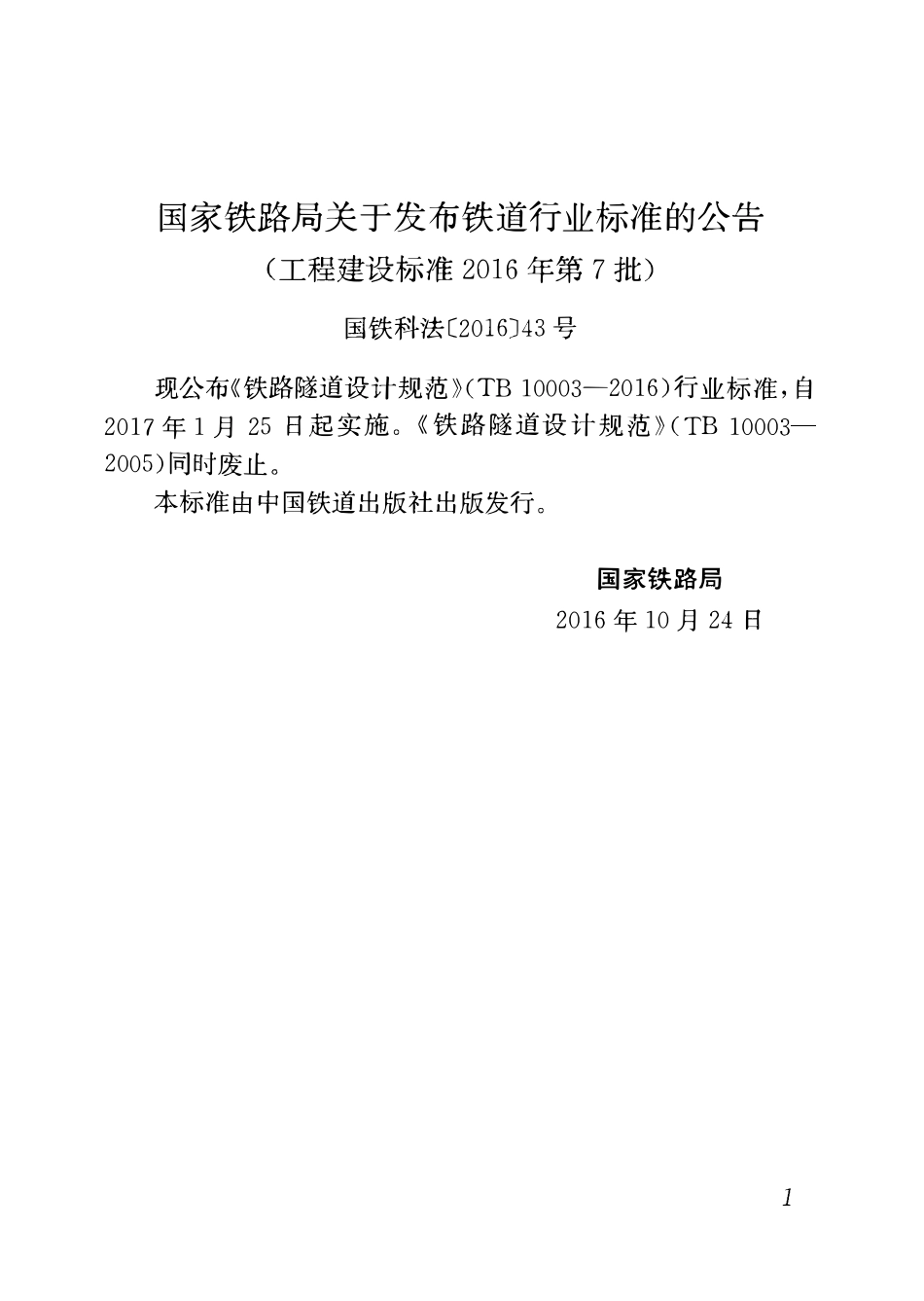 国家铁路局关于发布铁道行业标准的公告
（工程建设标准 2016 年第 7 批）

国铁科法〔2016〕43 号

现公布《铁路隧道设计规范》（TB 10003—2016）行业标准，自 2017 年 1 月 25 日起实施。《铁路隧道设计规范》（TB 10003—2005）同时废止。

本标准由中国铁道出版社出版发行。

国家铁路局
2016 年 10 月 24 日

1